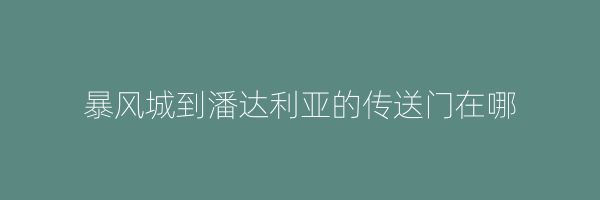 暴风城到潘达利亚的传送门在哪